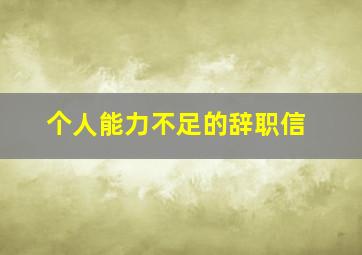 个人能力不足的辞职信